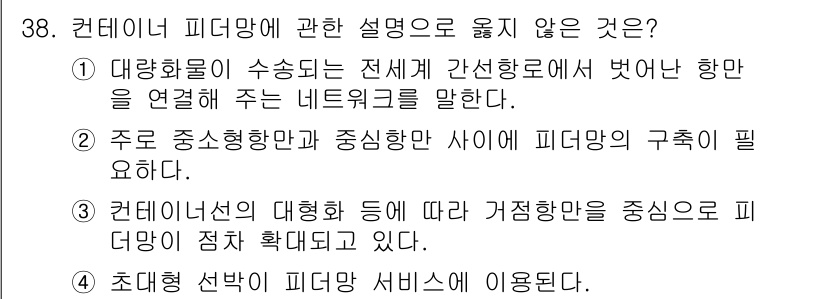 38. 컨테이너 피더망에 관한 설명으로 옳지 않은 것은?

① 대량화물이 수송되는 전세계 간선항로에서 벗어난 항만을 연결해 주는 네트워크를 말한다.

② 주로 중소형항만과 중심항만 사이에 피더망의 구축이 필요하다.

③ 컨테이너선의 대형화 등에 따라 거점항만을 중심으로 피더망이 점차 확대되고 있다.

④ 초대형 선박이 피더망 서비스에 이용된다.